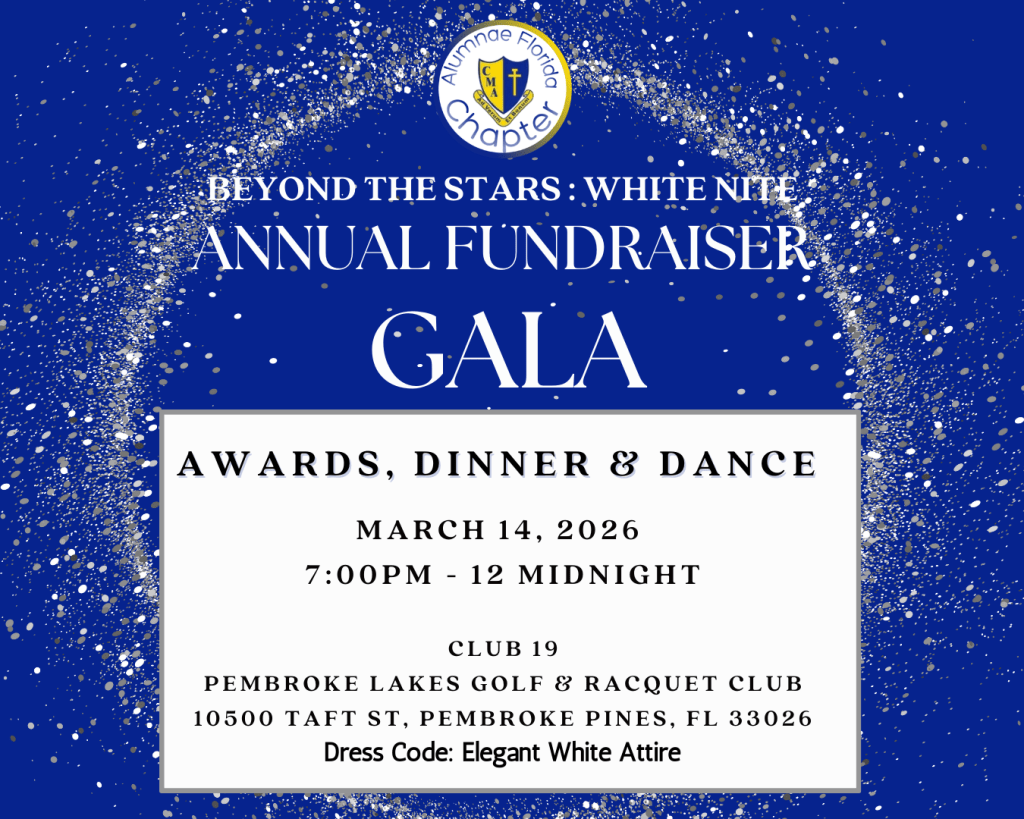 Alumnae Florida Chapter
CMA

BEYOND THE STARS : WHITE NITE
ANNUAL FUNDRAISER
GALA

AWARDS, DINNER & DANCE

MARCH 14, 2026
7:00PM - 12 MIDNIGHT

CLUB 19
PEMBROKE LAKES GOLF & RACQUET CLUB
10500 TAFT ST, PEMBROKE PINES, FL 33026
Dress Code: Elegant White Attire